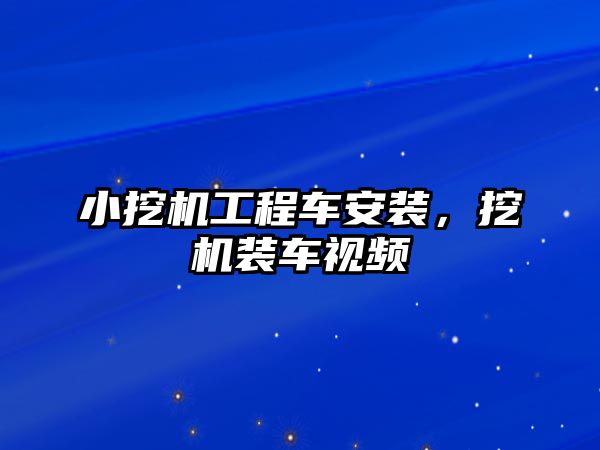 小挖机工程车安装，挖机装车视频